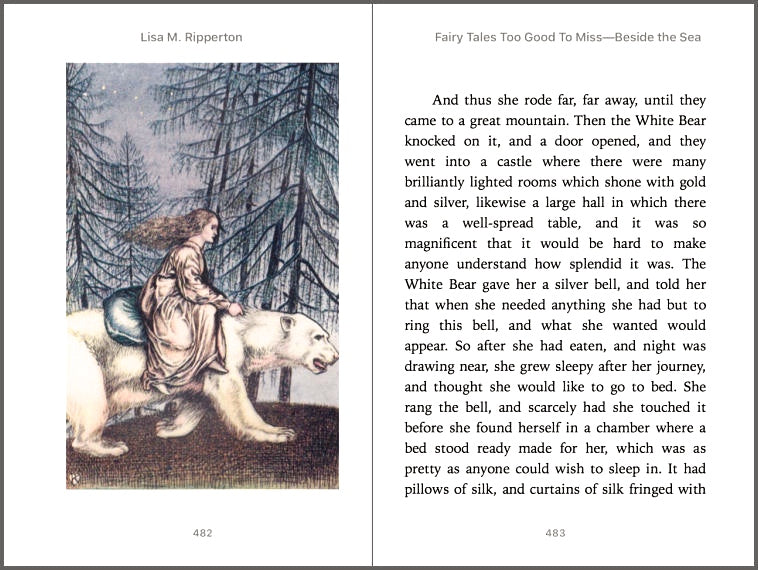 Lisa M. Ripperton

482

Fairy Tales Too Good To Miss—Beside the Sea

And thus she rode far, far away, until they came to a great mountain. Then the White Bear knocked on it, and a door opened, and they went into a castle where there were many brilliantly lighted rooms which shone with gold and silver, likewise a large hall in which there was a well-spread table, and it was so magnificent that it would be hard to make anyone understand how splendid it was. The White Bear gave her a silver bell, and told her that when she needed anything she had but to ring this bell, and what she wanted would appear. So after she had eaten, and night was drawing near, she grew sleepy after her journey, and thought she would like to go to bed. She rang the bell, and scarcely had she touched it before she found herself in a chamber where a bed stood ready made for her, which was as pretty as anyone could wish to sleep in. It had pillows of silk, and curtains of silk fringed with

483